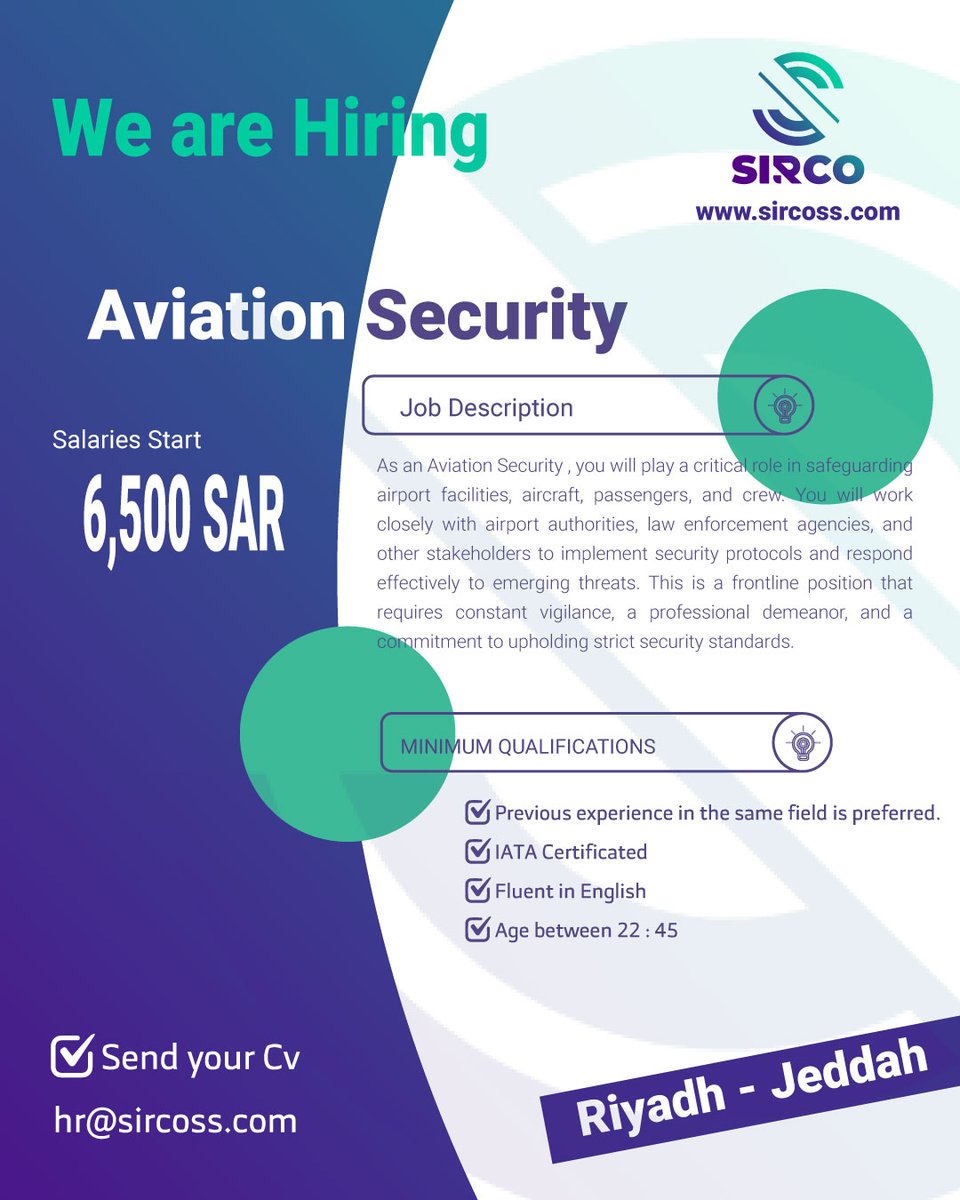 We are Hiring

SIRCO
www.sircoss.com

Aviation Security

Salaries Start
6,500 SAR

Job Description

As an Aviation Security , you will play a critical role in safeguarding airport facilities, aircraft, passengers, and crew. You will work closely with airport authorities, law enforcement agencies, and other stakeholders to implement security protocols and respond effectively to emerging threats. This is a frontline position that requires constant vigilance, a professional demeanor, and a commitment to upholding strict security standards.

MINIMUM QUALIFICATIONS

☑ Previous experience in the same field is preferred.
☑ IATA Certificated
☑ Fluent in English
☑ Age between 22 : 45

☑ Send your Cv
hr@sircoss.com

Riyadh - Jeddah